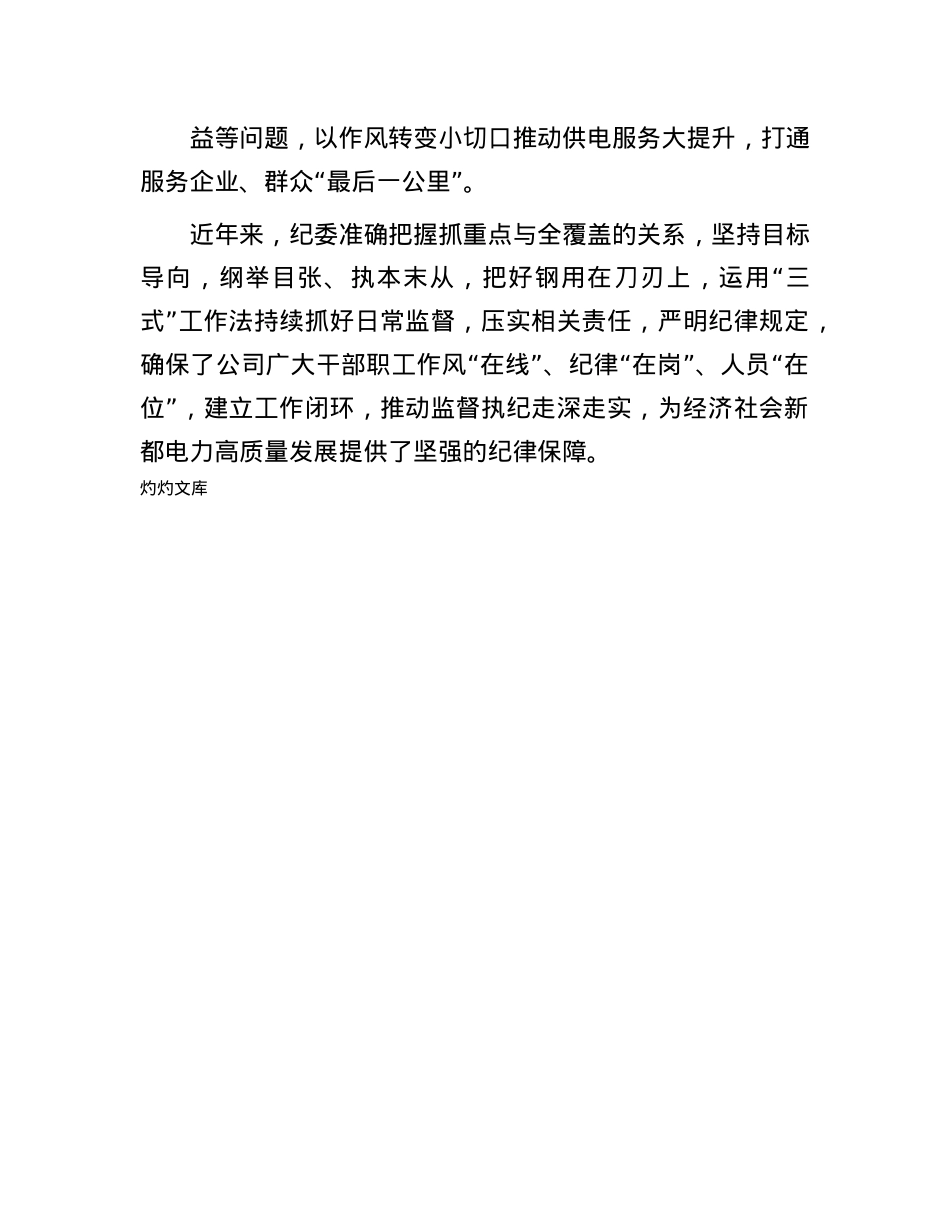 益等问题，以作风转变小切口推动供电服务大提升，打通服务企业、群众“最后一公里”。

近年来，纪委准确把握抓重点与全覆盖的关系，坚持目标导向，纲举目张、执本末从，把好钢用在刀刃上，运用“三式”工作法持续抓好日常监督，压实相关责任，严明纪律规定，确保了公司广大干部职工作风“在线”、纪律“在岗”、人员“在位”，建立工作闭环，推动监督执纪走深走实，为经济社会新都电力高质量发展提供了坚强的纪律保障。

灼灼文库